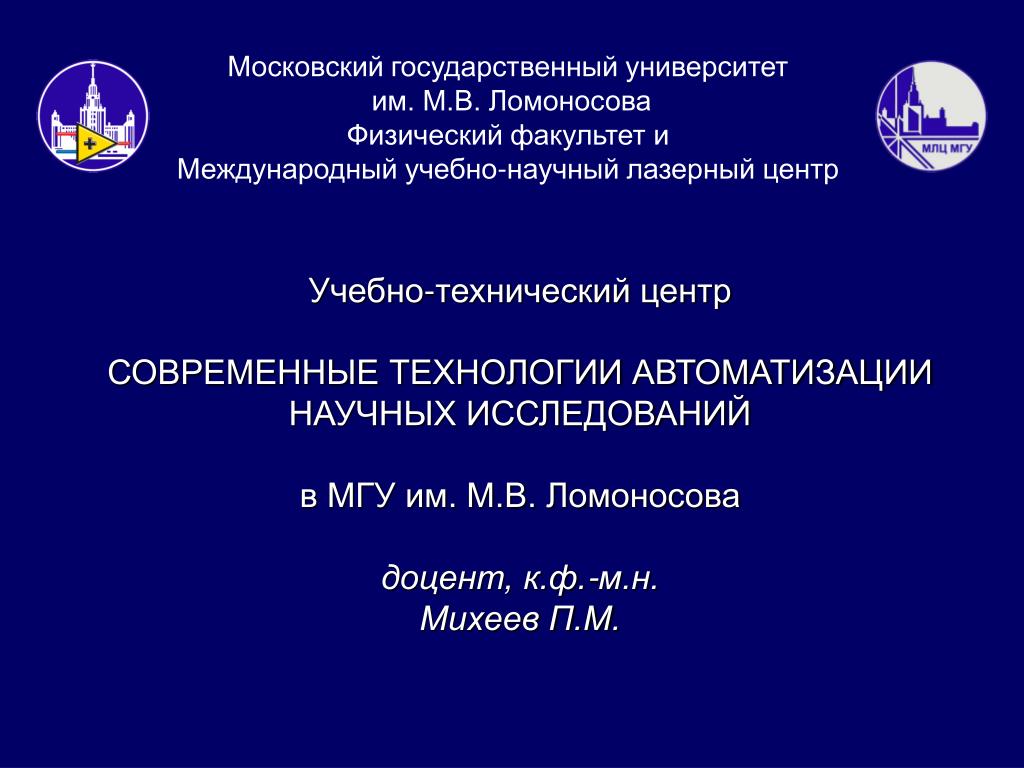 Московский государственный университет
им. М.В. Ломоносова
Физический факультет и
Международный учебно-научный лазерный центр

МЛЦ МГУ

Учебно-технический центр

СОВРЕМЕННЫЕ ТЕХНОЛОГИИ АВТОМАТИЗАЦИИ НАУЧНЫХ ИССЛЕДОВАНИЙ

в МГУ им. М.В. Ломоносова

доцент, к.ф.-м.н.
Михеев П.М.